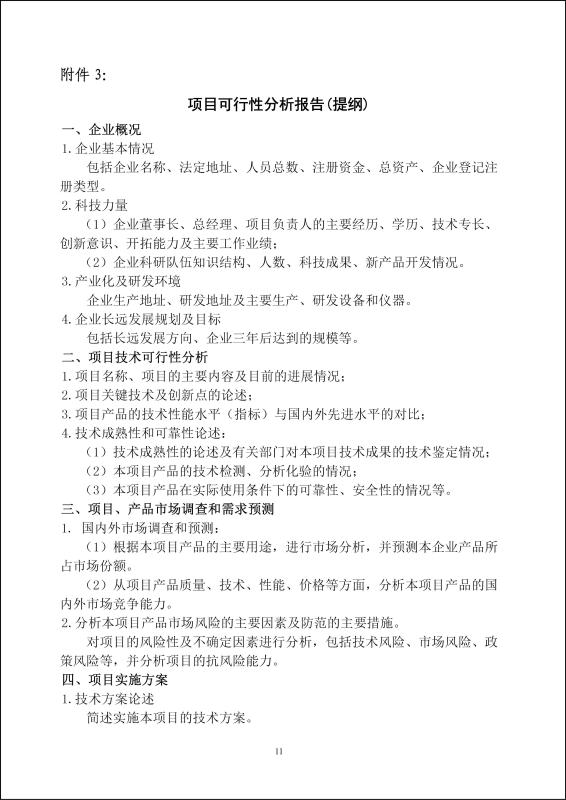 附件 3:

项目可行性分析报告(提纲)

一、企业概况

1.企业基本情况

包括企业名称、法定地址、人员总数、注册资金、总资产、企业登记注册类型。

2.科技力量

（1）企业董事长、总经理、项目负责人的主要经历、学历、技术专长、创新意识、开拓能力及主要工作业绩；

（2）企业科研队伍知识结构、人数、科技成果、新产品开发情况。

3.产业化及研发环境

企业生产地址、研发地址及主要生产、研发设备和仪器。

4.企业长远发展规划及目标

包括长远发展方向、企业三年后达到的规模等。

二、项目技术可行性分析

1.项目名称、项目的主要内容及目前的进展情况；

2.项目关键技术及创新点的论述；

3.项目产品的技术性能水平（指标）与国内外先进水平的对比；

4.技术成熟性和可靠性论述：

（1）技术成熟性的论述及有关部门对本项目技术成果的技术鉴定情况；

（2）本项目产品的技术检测、分析化验的情况；

（3）本项目产品在实际使用条件下的可靠性、安全性的情况等。

三、项目、产品市场调查和需求预测

1. 国内外市场调查和预测：

（1）根据本项目产品的主要用途，进行市场分析，并预测本企业产品所占市场份额。

（2）从项目产品质量、技术、性能、价格等方面，分析本项目产品的国内外市场竞争能力。

2.分析本项目产品市场风险的主要因素及防范的主要措施。

对项目的风险性及不确定因素进行分析，包括技术风险、市场风险、政策风险等，并分析项目的抗风险能力。

四、项目实施方案

1.技术方案论述

简述实施本项目的技术方案。

11